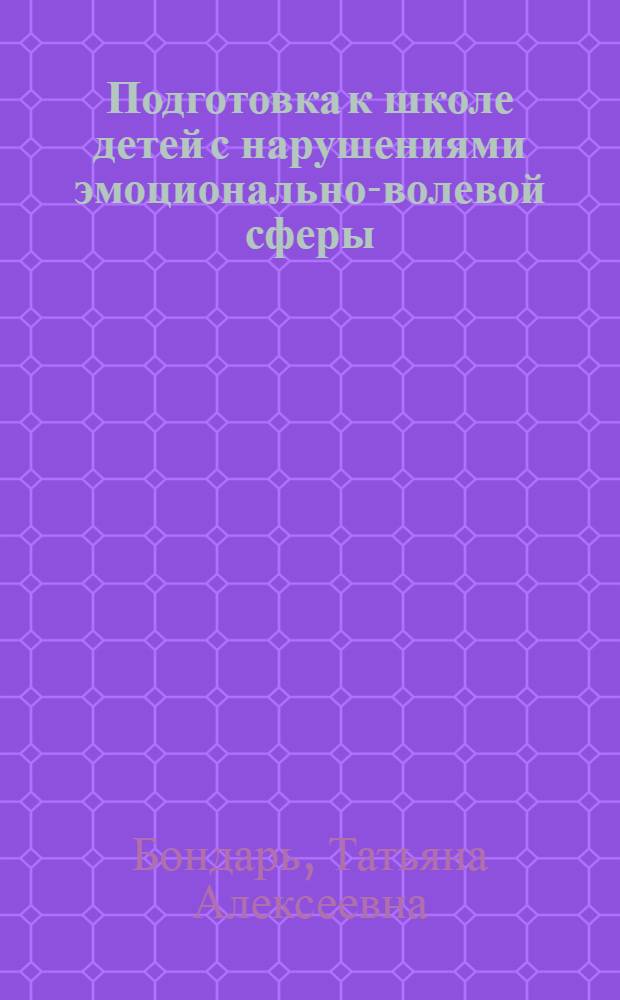 Подготовка к школе детей с нарушениями эмоционально-волевой сферы

Бондарь, Татьяна Алексеевна